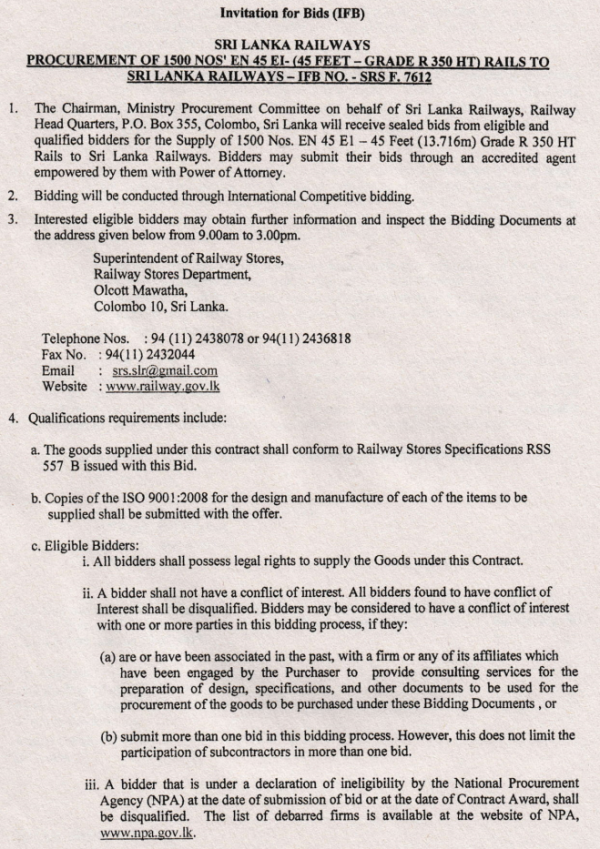 Invitation for Bids (IFB)

SRI LANKA RAILWAYS
PROCUREMENT OF 1500 NOS' EN 45 EI- (45 FEET – GRADE R 350 HT) RAILS TO SRI LANKA RAILWAYS – IFB NO. - SRS F. 7612

1. The Chairman, Ministry Procurement Committee on behalf of Sri Lanka Railways, Railway Head Quarters, P.O. Box 355, Colombo, Sri Lanka will receive sealed bids from eligible and qualified bidders for the Supply of 1500 Nos. EN 45 E1 – 45 Feet (13.716m) Grade R 350 HT Rails to Sri Lanka Railways. Bidders may submit their bids through an accredited agent empowered by them with Power of Attorney.

2. Bidding will be conducted through International Competitive bidding.

3. Interested eligible bidders may obtain further information and inspect the Bidding Documents at the address given below from 9.00am to 3.00pm.

Superintendent of Railway Stores,
Railway Stores Department,
Olcott Mawatha,
Colombo 10, Sri Lanka.

Telephone Nos. : 94 (11) 2438078 or 94(11) 2436818
Fax No. : 94(11) 2432044
Email : srs.slr@gmail.com
Website : www.railway.gov.lk

4. Qualifications requirements include:

a. The goods supplied under this contract shall conform to Railway Stores Specifications RSS 557 B issued with this Bid.

b. Copies of the ISO 9001:2008 for the design and manufacture of each of the items to be supplied shall be submitted with the offer.

c. Eligible Bidders:
i. All bidders shall possess legal rights to supply the Goods under this Contract.

ii. A bidder shall not have a conflict of interest. All bidders found to have conflict of Interest shall be disqualified. Bidders may be considered to have a conflict of interest with one or more parties in this bidding process, if they:

(a) are or have been associated in the past, with a firm or any of its affiliates which have been engaged by the Purchaser to provide consulting services for the preparation of design, specifications, and other documents to be used for the procurement of the goods to be purchased under these Bidding Documents , or

(b) submit more than one bid in this bidding process. However, this does not limit the participation of subcontractors in more than one bid.

iii. A bidder that is under a declaration of ineligibility by the National Procurement Agency (NPA) at the date of submission of bid or at the date of Contract Award, shall be disqualified. The list of debarred firms is available at the website of NPA, www.npa.gov.lk.